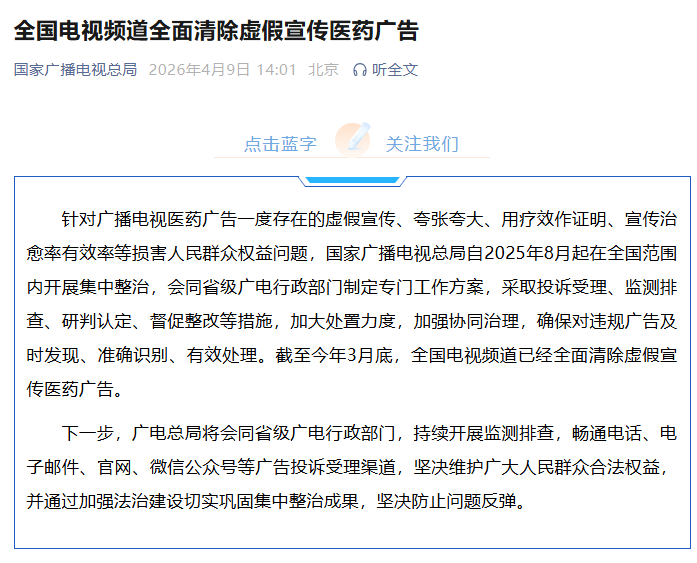 全国电视频道全面清除虚假宣传医药广告

国家广播电视总局 2026年4月9日 14:01 北京 听全文

点击蓝字 关注我们

针对广播电视医药广告一度存在的虚假宣传、夸张夸大、用疗效作证明、宣传治愈率有效率等损害人民群众权益问题，国家广播电视总局自2025年8月起在全国范围内开展集中整治，会同省级广电行政部门制定专门工作方案，采取投诉受理、监测排查、研判认定、督促整改等措施，加大处置力度，加强协同治理，确保对违规广告及时发现、准确识别、有效处理。截至今年3月底，全国电视频道已经全面清除虚假宣传医药广告。

下一步，广电总局将会同省级广电行政部门，持续开展监测排查，畅通电话、电子邮件、官网、微信公众号等广告投诉受理渠道，坚决维护广大人民群众合法权益，并通过加强法治建设切实巩固集中整治成果，坚决防止问题反弹。